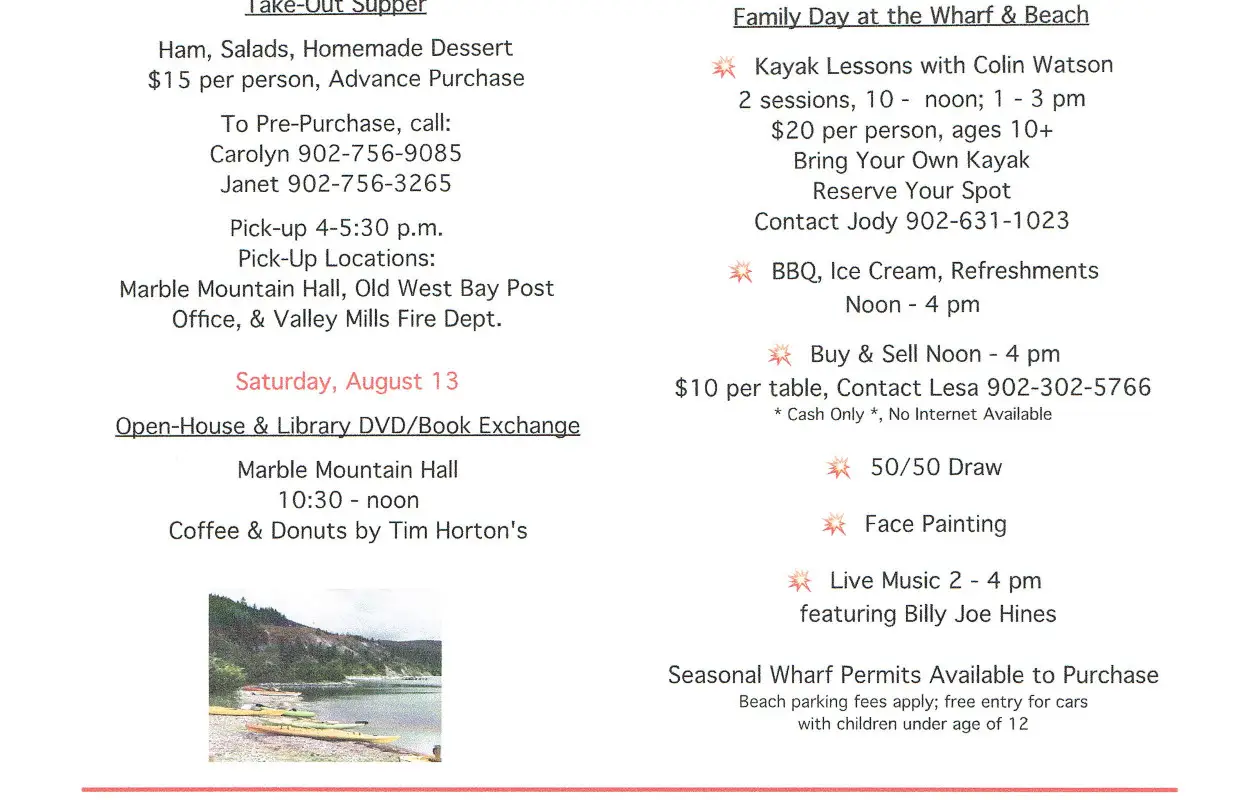 Take-Out Supper

Ham, Salads, Homemade Dessert
$15 per person, Advance Purchase

To Pre-Purchase, call:
Carolyn 902-756-9085
Janet 902-756-3265

Pick-up 4-5:30 p.m.
Pick-Up Locations:
Marble Mountain Hall, Old West Bay Post Office, & Valley Mills Fire Dept.

Saturday, August 13

Open-House & Library DVD/Book Exchange

Marble Mountain Hall
10:30 - noon
Coffee & Donuts by Tim Horton's

Family Day at the Wharf & Beach

Kayak Lessons with Colin Watson
2 sessions, 10 - noon; 1 - 3 pm
$20 per person, ages 10+
Bring Your Own Kayak
Reserve Your Spot
Contact Jody 902-631-1023

BBQ, Ice Cream, Refreshments
Noon - 4 pm

Buy & Sell Noon - 4 pm
$10 per table, Contact Lesa 902-302-5766
* Cash Only *, No Internet Available

50/50 Draw

Face Painting

Live Music 2 - 4 pm
featuring Billy Joe Hines

Seasonal Wharf Permits Available to Purchase
Beach parking fees apply; free entry for cars with children under age of 12